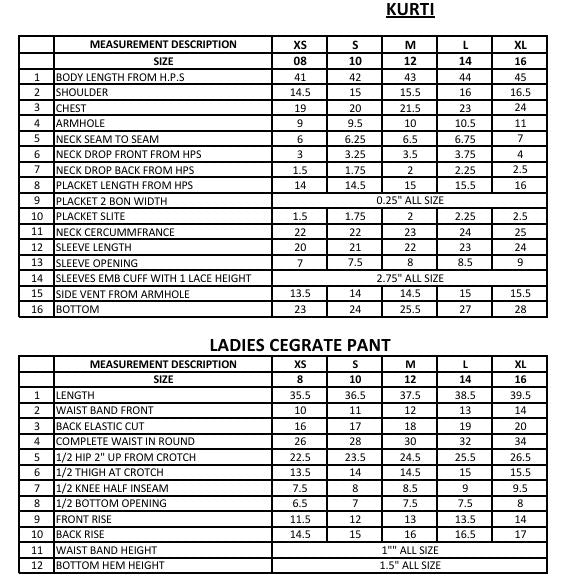 KURTI

| | MEASUREMENT DESCRIPTION | XS | S | M | L | XL |
|---|---|---|---|---|---|---|
| | SIZE | 08 | 10 | 12 | 14 | 16 |
| 1 | BODY LENGTH FROM H.P.S | 41 | 42 | 43 | 44 | 45 |
| 2 | SHOULDER | 14.5 | 15 | 15.5 | 16 | 16.5 |
| 3 | CHEST | 19 | 20 | 21.5 | 23 | 24 |
| 4 | ARMHOLE | 9 | 9.5 | 10 | 10.5 | 11 |
| 5 | NECK SEAM TO SEAM | 6 | 6.25 | 6.5 | 6.75 | 7 |
| 6 | NECK DROP FRONT FROM HPS | 3 | 3.25 | 3.5 | 3.75 | 4 |
| 7 | NECK DROP BACK FROM HPS | 1.5 | 1.75 | 2 | 2.25 | 2.5 |
| 8 | PLACKET LENGTH FROM HPS | 14 | 14.5 | 15 | 15.5 | 16 |
| 9 | PLACKET 2 BON WIDTH | 0.25" ALL SIZE | | | | |
| 10 | PLACKET SLITE | 1.5 | 1.75 | 2 | 2.25 | 2.5 |
| 11 | NECK CERCUMMFRANCE | 22 | 22 | 23 | 24 | 25 |
| 12 | SLEEVE LENGTH | 20 | 21 | 22 | 23 | 24 |
| 13 | SLEEVE OPENING | 7 | 7.5 | 8 | 8.5 | 9 |
| 14 | SLEEVES EMB CUFF WITH 1 LACE HEIGHT | 2.75" ALL SIZE | | | | |
| 15 | SIDE VENT FROM ARMHOLE | 13.5 | 14 | 14.5 | 15 | 15.5 |
| 16 | BOTTOM | 23 | 24 | 25.5 | 27 | 28 |

LADIES CEGRATE PANT

| | MEASUREMENT DESCRIPTION | XS | S | M | L | XL |
|---|---|---|---|---|---|---|
| | SIZE | 8 | 10 | 12 | 14 | 16 |
| 1 | LENGTH | 35.5 | 36.5 | 37.5 | 38.5 | 39.5 |
| 2 | WAIST BAND FRONT | 10 | 11 | 12 | 13 | 14 |
| 3 | BACK ELASTIC CUT | 16 | 17 | 18 | 19 | 20 |
| 4 | COMPLETE WAIST IN ROUND | 26 | 28 | 30 | 32 | 34 |
| 5 | 1/2 HIP 2" UP FROM CROTCH | 22.5 | 23.5 | 24.5 | 25.5 | 26.5 |
| 6 | 1/2 THIGH AT CROTCH | 13.5 | 14 | 14.5 | 15 | 15.5 |
| 7 | 1/2 KNEE HALF INSEAM | 7.5 | 8 | 8.5 | 9 | 9.5 |
| 8 | 1/2 BOTTOM OPENING | 6.5 | 7 | 7.5 | 7.5 | 8 |
| 9 | FRONT RISE | 11.5 | 12 | 13 | 13.5 | 14 |
| 10 | BACK RISE | 14.5 | 15 | 16 | 16.5 | 17 |
| 11 | WAIST BAND HEIGHT | 1"" ALL SIZE | | | | |
| 12 | BOTTOM HEM HEIGHT | 1.5" ALL SIZE | | | | |